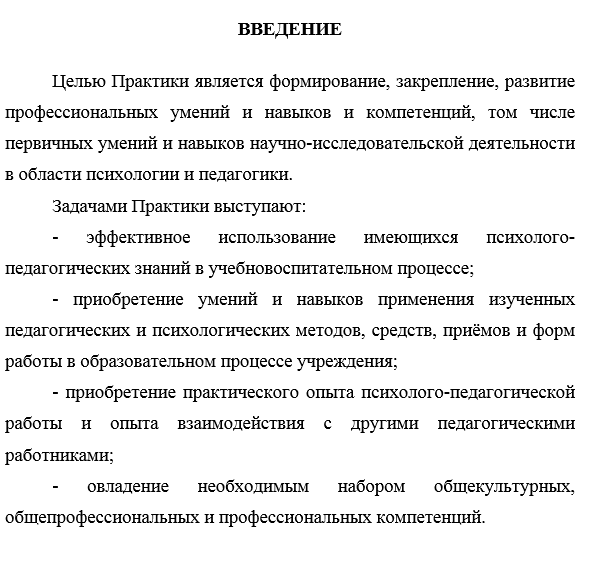 ВВЕДЕНИЕ

Целью Практики является формирование, закрепление, развитие профессиональных умений и навыков и компетенций, том числе первичных умений и навыков научно-исследовательской деятельности в области психологии и педагогики.

Задачами Практики выступают:

- эффективное использование имеющихся психолого-педагогических знаний в учебновоспитательном процессе;

- приобретение умений и навыков применения изученных педагогических и психологических методов, средств, приёмов и форм работы в образовательном процессе учреждения;

- приобретение практического опыта психолого-педагогической работы и опыта взаимодействия с другими педагогическими работниками;

- овладение необходимым набором общекультурных, общепрофессиональных и профессиональных компетенций.